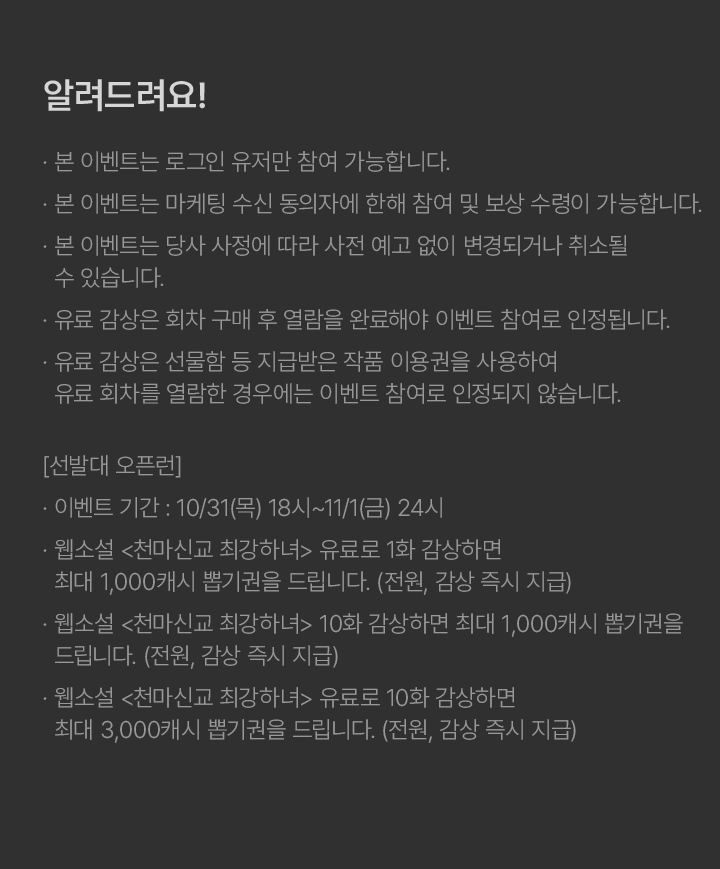 알려드려요!

· 본 이벤트는 로그인 유저만 참여 가능합니다.

· 본 이벤트는 마케팅 수신 동의자에 한해 참여 및 보상 수령이 가능합니다.

· 본 이벤트는 당사 사정에 따라 사전 예고 없이 변경되거나 취소될 수 있습니다.

· 유료 감상은 회차 구매 후 열람을 완료해야 이벤트 참여로 인정됩니다.

· 유료 감상은 선물함 등 지급받은 작품 이용권을 사용하여 유료 회차를 열람한 경우에는 이벤트 참여로 인정되지 않습니다.

[선발대 오픈런]

· 이벤트 기간 : 10/31(목) 18시~11/1(금) 24시

· 웹소설 <천마신교 최강하녀> 유료로 1화 감상하면 최대 1,000캐시 뽑기권을 드립니다. (전원, 감상 즉시 지급)

· 웹소설 <천마신교 최강하녀> 10화 감상하면 최대 1,000캐시 뽑기권을 드립니다. (전원, 감상 즉시 지급)

· 웹소설 <천마신교 최강하녀> 유료로 10화 감상하면 최대 3,000캐시 뽑기권을 드립니다. (전원, 감상 즉시 지급)